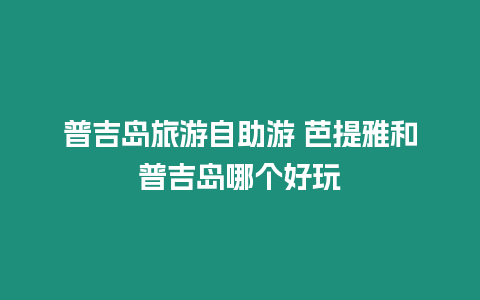 普吉岛旅游自助游 芭提雅和普吉岛哪个好玩